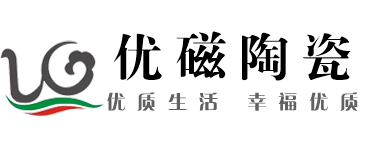 优磁陶瓷
优质生活 幸福优质